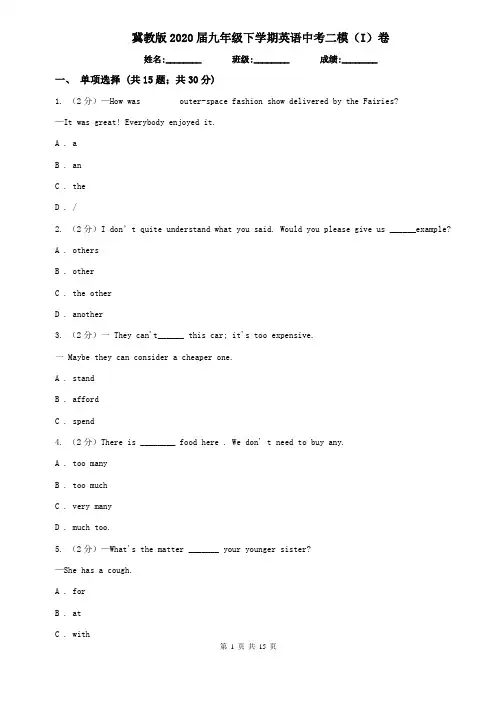 冀教版2020届九年级下学期英语中考二模（I）卷

姓名:________ 班级:________ 成绩:________

一、 单项选择 (共15题；共30分)

1. （2分）—How was        outer-space fashion show delivered by the Fairies?

—It was great! Everybody enjoyed it.

A . a

B . an

C . the

D . /

2. （2分）I don' t quite understand what you said. Would you please give us ______example?

A . others

B . other

C . the other

D . another

3. （2分）— They can't______ this car; it's too expensive.

— Maybe they can consider a cheaper one.

A . stand

B . afford

C . spend

4. （2分）There is ________ food here . We don' t need to buy any.

A . too many

B . too much

C . very many

D . much too.

5. （2分）—What's the matter _______ your younger sister?

—She has a cough.

A . for

B . at

C . with

第 1 页 共 15 页